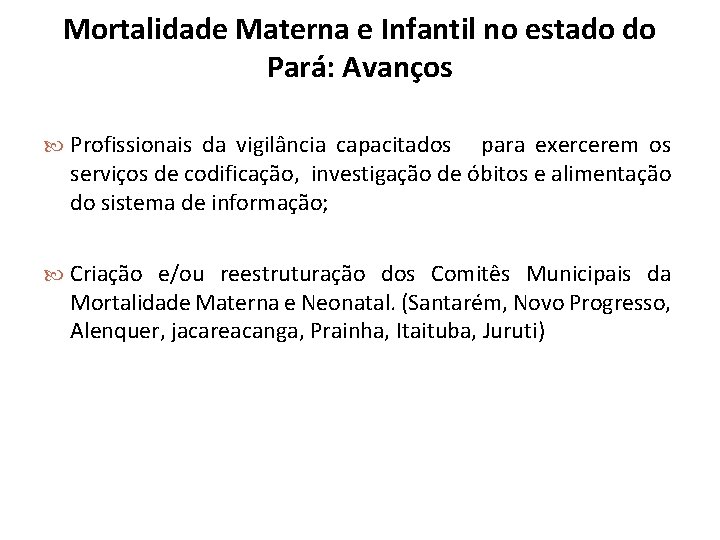 Mortalidade Materna e Infantil no estado do Pará: Avanços

Profissionais da vigilância capacitados para exercerem os serviços de codificação, investigação de óbitos e alimentação do sistema de informação;

Criação e/ou reestruturação dos Comitês Municipais da Mortalidade Materna e Neonatal. (Santarém, Novo Progresso, Alenquer, jacareacanga, Prainha, Itaituba, Juruti)